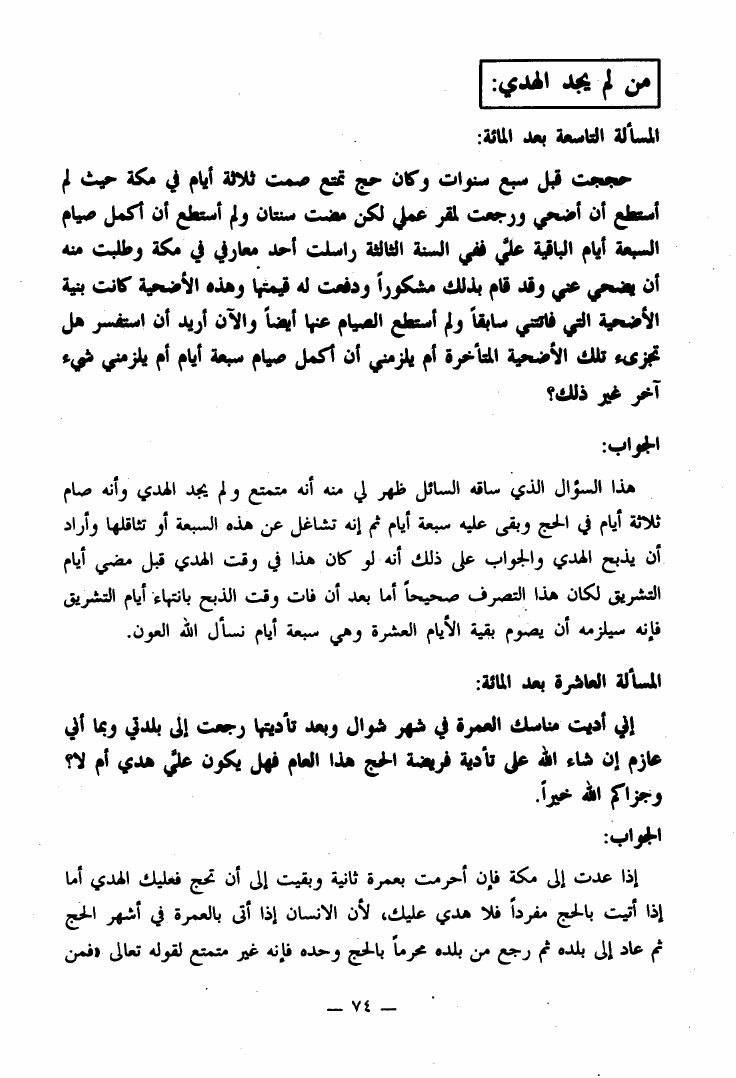 من لم يجد الهدي:

المسألة التاسعة بعد المائة:

حججت قبل سبع سنوات وكان حج تمتع صمت ثلاثة أيام في مكة حيث لم أستطع أن أضحي ورجعت لمقر عملي لكن مضت سنتان ولم أستطع أن أكمل صيام السبعة أيام الباقية عليَّ ففي السنة الثالثة راسلت أحد معارفي في مكة وطلبت منه أن يضحي عني وقد قام بذلك مشكوراً ودفعت له قيمتها وهذه الأضحية كانت بنية الأضحية التي فاتتني سابقاً ولم أستطع الصيام عنها أيضاً والآن أريد أن استفسر هل تجزىء تلك الأضحية المتأخرة أم يلزمني أن أكمل صيام سبعة أيام أم يلزمني شيء آخر غير ذلك؟

الجواب:

هذا السؤال الذي ساقه السائل ظهر لي منه أنه متمتع ولم يجد الهدي وأنه صام ثلاثة أيام في الحج وبقى عليه سبعة أيام ثم إنه تشاغل عن هذه السبعة أو تثاقلها وأراد أن يذبح الهدي والجواب على ذلك أنه لو كان هذا في وقت الهدي قبل مضي أيام التشريق لكان هذا التصرف صحيحاً أما بعد أن فات وقت الذبح بانتهاء أيام التشريق فإنه سيلزمه أن يصوم بقية الأيام العشرة وهي سبعة أيام نسأل الله العون.

المسألة العاشرة بعد المائة:

إني أديت مناسك العمرة في شهر شوال وبعد تأديتها رجعت إلى بلدتي وبما أني عازم إن شاء الله على تأدية فريضة الحج هذا العام فهل يكون عليَّ هدي أم لا؟ وجزاكم الله خيراً.

الجواب:

إذا عدت إلى مكة فإن أحرمت بعمرة ثانية وبقيت إلى أن تحج فعليك الهدي أما إذا أتيت بالحج مفرداً فلا هدي عليك، لأن الانسان إذا أتى بالعمرة في أشهر الحج ثم عاد إلى بلده ثم رجع من بلده محرماً بالحج وحده فإنه غير متمتع لقوله تعالى «فمن

— ٧٤ —